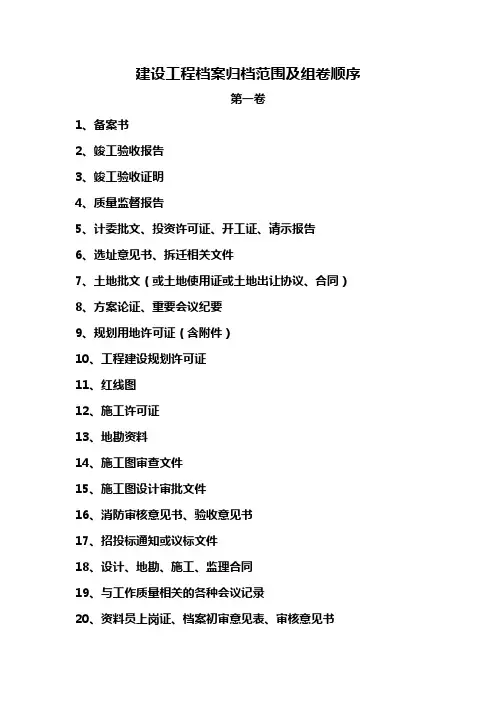 建设工程档案归档范围及组卷顺序

第一卷

1、备案书

2、竣工验收报告

3、竣工验收证明

4、质量监督报告

5、计委批文、投资许可证、开工证、请示报告

6、选址意见书、拆迁相关文件

7、土地批文（或土地使用证或土地出让协议、合同）

8、方案论证、重要会议纪要

9、规划用地许可证（含附件）

10、工程建设规划许可证

11、红线图

12、施工许可证

13、地勘资料

14、施工图审查文件

15、施工图设计审批文件

16、消防审核意见书、验收意见书

17、招投标通知或议标文件

18、设计、地勘、施工、监理合同

19、与工作质量相关的各种会议记录

20、资料员上岗证、档案初审意见表、审核意见书